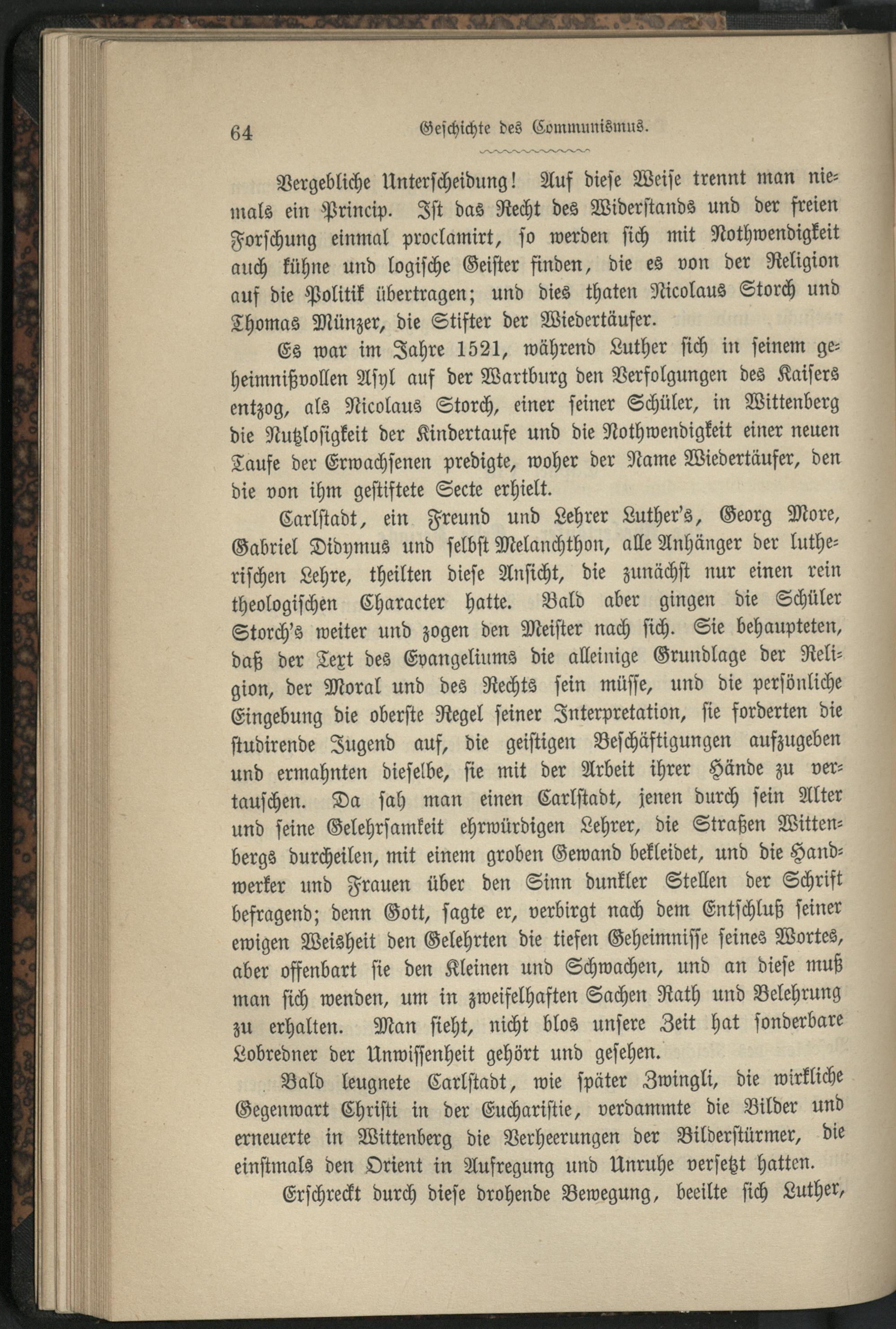 64 Geschichte des Communismus.

Vergebliche Unterscheidung! Auf diese Weise trennt man niemals ein Princip. Ist das Recht des Widerstands und der freien Forschung einmal proclamirt, so werden sich mit Nothwendigkeit auch kühne und logische Geister finden, die es von der Religion auf die Politik übertragen; und dies thaten Nicolaus Storch und Thomas Münzer, die Stifter der Wiedertäufer.

Es war im Jahre 1521, während Luther sich in seinem geheimnißvollen Asyl auf der Wartburg den Verfolgungen des Kaisers entzog, als Nicolaus Storch, einer seiner Schüler, in Wittenberg die Nutzlosigkeit der Kindertaufe und die Nothwendigkeit einer neuen Taufe der Erwachsenen predigte, woher der Name Wiedertäufer, den die von ihm gestiftete Secte erhielt.

Carlstadt, ein Freund und Lehrer Luther's, Georg More, Gabriel Didymus und selbst Melanchthon, alle Anhänger der lutherischen Lehre, theilten diese Ansicht, die zunächst nur einen rein theologischen Character hatte. Bald aber gingen die Schüler Storch's weiter und zogen den Meister nach sich. Sie behaupteten, daß der Text des Evangeliums die alleinige Grundlage der Religion, der Moral und des Rechts sein müsse, und die persönliche Eingebung die oberste Regel seiner Interpretation, sie forderten die studirende Jugend auf, die geistigen Beschäftigungen aufzugeben und ermahnten dieselbe, sie mit der Arbeit ihrer Hände zu vertauschen. Da sah man einen Carlstadt, jenen durch sein Alter und seine Gelehrsamkeit ehrwürdigen Lehrer, die Straßen Wittenbergs durcheilen, mit einem groben Gewand bekleidet, und die Handwerker und Frauen über den Sinn dunkler Stellen der Schrift befragend; denn Gott, sagte er, verbirgt nach dem Entschluß seiner ewigen Weisheit den Gelehrten die tiefen Geheimnisse seines Wortes, aber offenbart sie den Kleinen und Schwachen, und an diese muß man sich wenden, um in zweifelhaften Sachen Rath und Belehrung zu erhalten. Man sieht, nicht blos unsere Zeit hat sonderbare Lobredner der Unwissenheit gehört und gesehen.

Bald leugnete Carlstadt, wie später Zwingli, die wirkliche Gegenwart Christi in der Eucharistie, verdammte die Bilder und erneuerte in Wittenberg die Verheerungen der Bilderstürmer, die einstmals den Orient in Aufregung und Unruhe versetzt hatten.

Erschreckt durch diese drohende Bewegung, beeilte sich Luther,